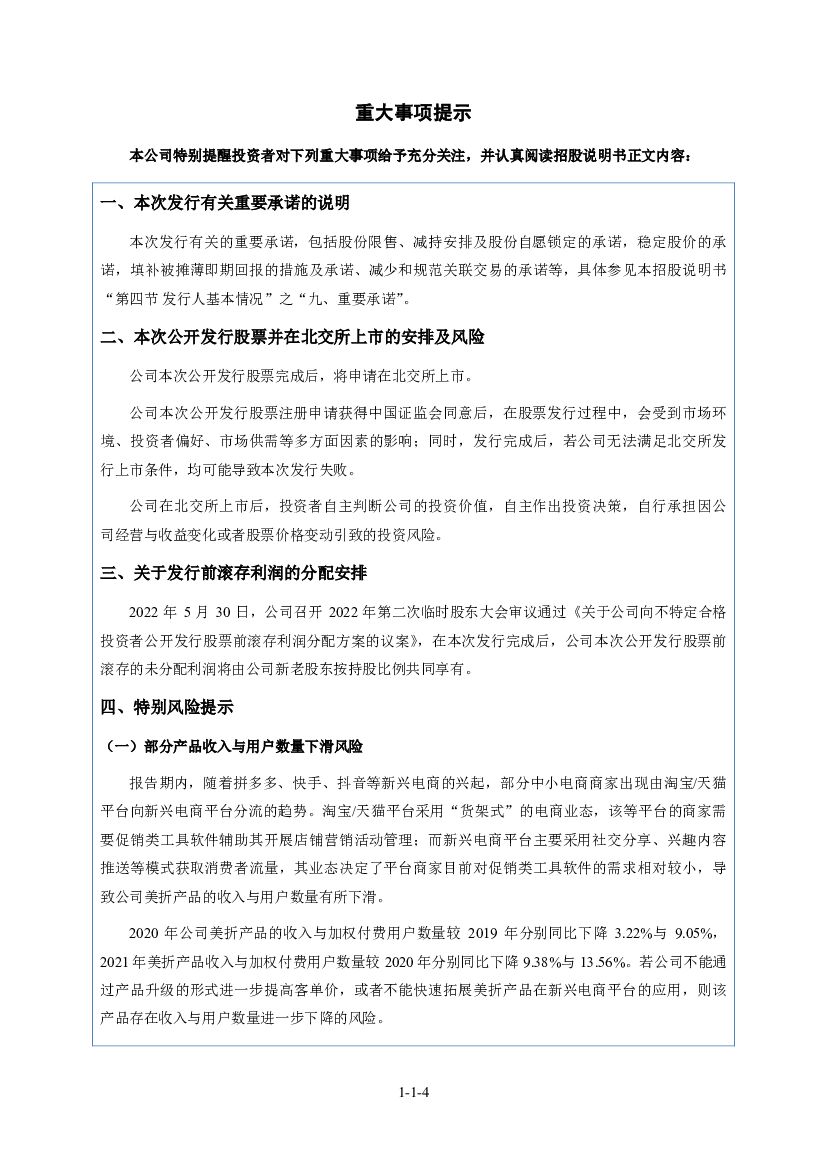 重大事项提示

本公司特别提醒投资者对下列重大事项给予充分关注，并认真阅读招股说明书正文内容：

一、本次发行有关重要承诺的说明

本次发行有关的重要承诺，包括股份限售、减持安排及股份自愿锁定的承诺，稳定股价的承诺，填补被摊薄即期回报的措施及承诺、减少和规范关联交易的承诺等，具体参见本招股说明书“第四节 发行人基本情况”之“九、重要承诺”。

二、本次公开发行股票并在北交所上市的安排及风险

公司本次公开发行股票完成后，将申请在北交所上市。

公司本次公开发行股票注册申请获得中国证监会同意后，在股票发行过程中，会受到市场环境、投资者偏好、市场供需等多方面因素的影响；同时，发行完成后，若公司无法满足北交所发行上市条件，均可能导致本次发行失败。

公司在北交所上市后，投资者自主判断公司的投资价值，自主作出投资决策，自行承担因公司经营与收益变化或者股票价格变动引致的投资风险。

三、关于发行前滚存利润的分配安排

2022 年 5 月 30 日，公司召开 2022 年第二次临时股东大会审议通过《关于公司向不特定合格投资者公开发行股票前滚存利润分配方案的议案》，在本次发行完成后，公司本次公开发行股票前滚存的未分配利润将由公司新老股东按持股比例共同享有。

四、特别风险提示

（一）部分产品收入与用户数量下滑风险

报告期内，随着拼多多、快手、抖音等新兴电商的兴起，部分中小电商商家出现由淘宝/天猫平台向新兴电商平台分流的趋势。淘宝/天猫平台采用“货架式”的电商业态，该等平台的商家需要促销类工具软件辅助其开展店铺营销活动管理；而新兴电商平台主要采用社交分享、兴趣内容推送等模式获取消费者流量，其业态决定了平台商家目前对促销类工具软件的需求相对较小，导致公司美折产品的收入与用户数量有所下滑。

2020 年公司美折产品的收入与加权付费用户数量较 2019 年分别同比下降 3.22%与 9.05%，2021 年美折产品收入与加权付费用户数量较 2020 年分别同比下降 9.38%与 13.56%。若公司不能通过产品升级的形式进一步提高客单价，或者不能快速拓展美折产品在新兴电商平台的应用，则该产品存在收入与用户数量进一步下降的风险。

1-1-4